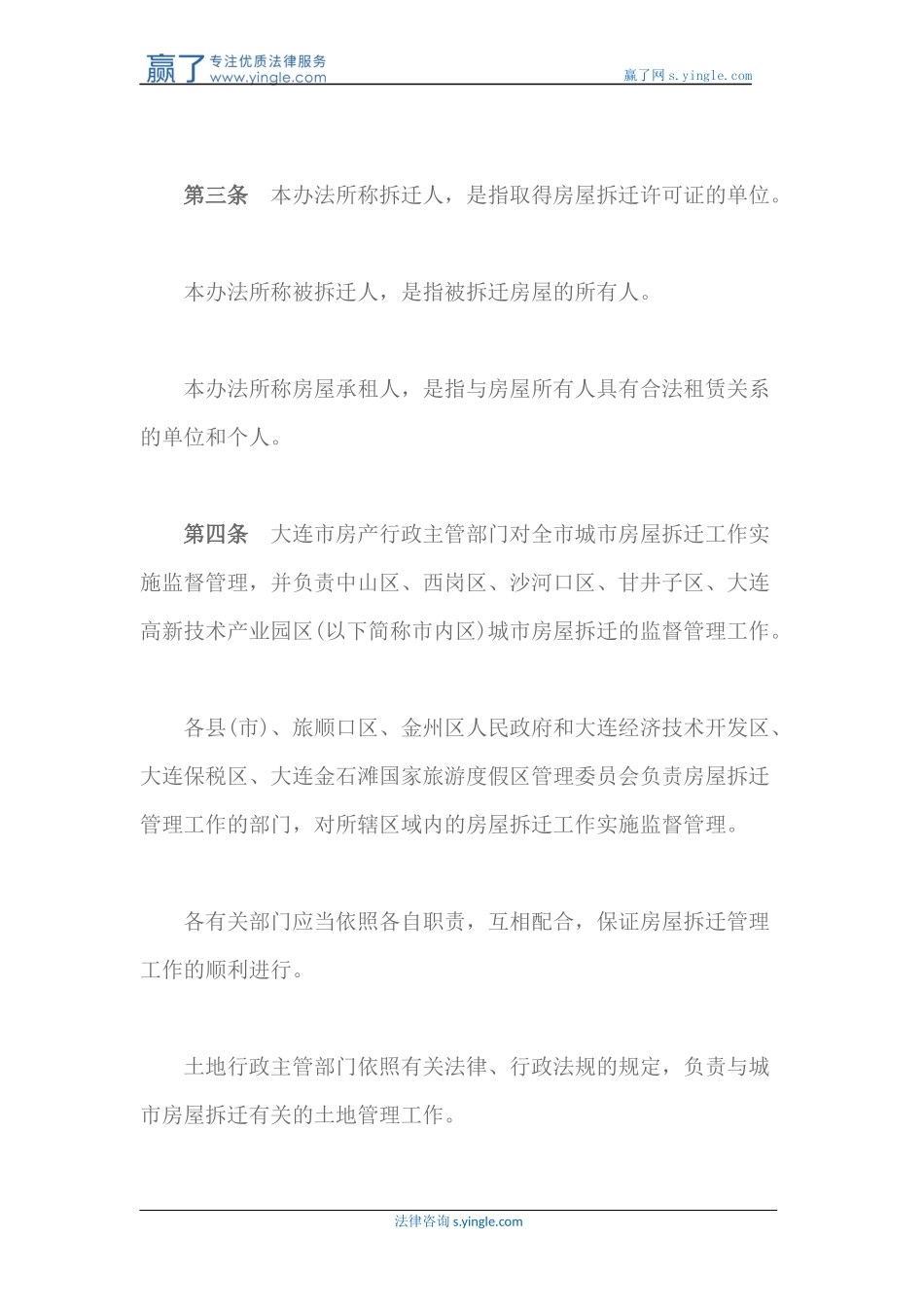 赢了 专注优质法律服务 www.yingle.com

赢了网 s.yingle.com

第三条 本办法所称拆迁人，是指取得房屋拆迁许可证的单位。

本办法所称被拆迁人，是指被拆迁房屋的所有人。

本办法所称房屋承租人，是指与房屋所有人具有合法租赁关系的单位和个人。

第四条 大连市房产行政主管部门对全市城市房屋拆迁工作实施监督管理，并负责中山区、西岗区、沙河口区、甘井子区、大连高新技术产业园区(以下简称市内区)城市房屋拆迁的监督管理工作。

各县(市)、旅顺口区、金州区人民政府和大连经济技术开发区、大连保税区、大连金石滩国家旅游度假区管理委员会负责房屋拆迁管理工作的部门，对所辖区域内的房屋拆迁工作实施监督管理。

各有关部门应当依照各自职责，互相配合，保证房屋拆迁管理工作的顺利进行。

土地行政主管部门依照有关法律、行政法规的规定，负责与城市房屋拆迁有关的土地管理工作。

法律咨询 s.yingle.com